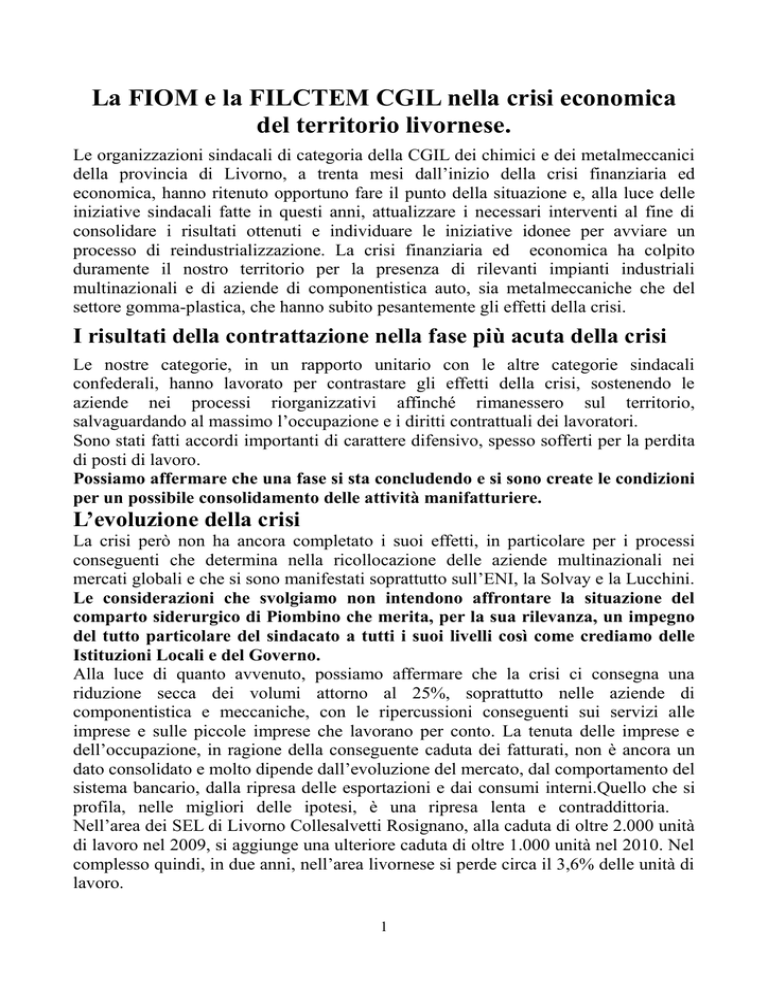 La FIOM e la FILCTEM CGIL nella crisi economica del territorio livornese.

Le organizzazioni sindacali di categoria della CGIL dei chimici e dei metalmeccanici della provincia di Livorno, a trenta mesi dall'inizio della crisi finanziaria ed economica, hanno ritenuto opportuno fare il punto della situazione e, alla luce delle iniziative sindacali fatte in questi anni, attualizzare i necessari interventi al fine di consolidare i risultati ottenuti e individuare le iniziative idonee per avviare un processo di reindustrializzazione. La crisi finanziaria ed economica ha colpito duramente il nostro territorio per la presenza di rilevanti impianti industriali multinazionali e di aziende di componentistica auto, sia metalmeccaniche che del settore gomma-plastica, che hanno subito pesantemente gli effetti della crisi.

I risultati della contrattazione nella fase più acuta della crisi

Le nostre categorie, in un rapporto unitario con le altre categorie sindacali confederali, hanno lavorato per contrastare gli effetti della crisi, sostenendo le aziende nei processi riorganizzativi affinché rimanessero sul territorio, salvaguardando al massimo l'occupazione e i diritti contrattuali dei lavoratori.
Sono stati fatti accordi importanti di carattere difensivo, spesso sofferti per la perdita di posti di lavoro.
Possiamo affermare che una fase si sta concludendo e si sono create le condizioni per un possibile consolidamento delle attività manifatturiere.

L'evoluzione della crisi

La crisi però non ha ancora completato i suoi effetti, in particolare per i processi conseguenti che determina nella ricollocazione delle aziende multinazionali nei mercati globali e che si sono manifestati soprattutto sull'ENI, la Solvay e la Lucchini.
Le considerazioni che svolgiamo non intendono affrontare la situazione del comparto siderurgico di Piombino che merita, per la sua rilevanza, un impegno del tutto particolare del sindacato a tutti i suoi livelli così come crediamo delle Istituzioni Locali e del Governo.
Alla luce di quanto avvenuto, possiamo affermare che la crisi ci consegna una riduzione secca dei volumi attorno al 25%, soprattutto nelle aziende di componentistica e meccaniche, con le ripercussioni conseguenti sui servizi alle imprese e sulle piccole imprese che lavorano per conto. La tenuta delle imprese e dell'occupazione, in ragione della conseguente caduta dei fatturati, non è ancora un dato consolidato e molto dipende dall'evoluzione del mercato, dal comportamento del sistema bancario, dalla ripresa delle esportazioni e dai consumi interni.Quello che si profila, nelle migliori delle ipotesi, è una ripresa lenta e contraddittoria.
Nell'area dei SEL di Livorno Collesalvetti Rosignano, alla caduta di oltre 2.000 unità di lavoro nel 2009, si aggiunge una ulteriore caduta di oltre 1.000 unità nel 2010. Nel complesso quindi, in due anni, nell'area livornese si perde circa il 3,6% delle unità di lavoro.

1